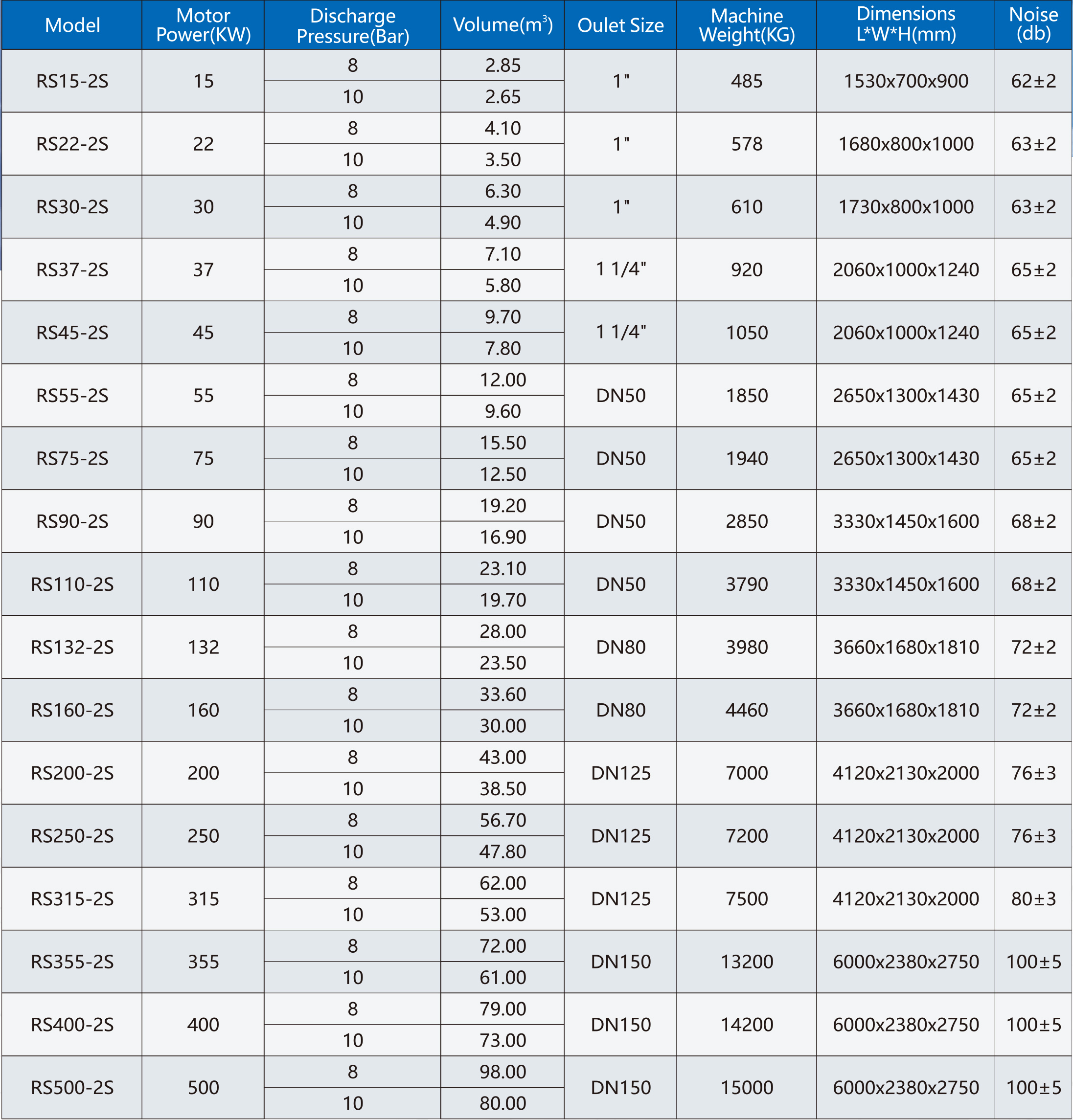 | Model | Motor Power(KW) | Discharge Pressure(Bar) | Volume($m^3$) | Oulet Size | Machine Weight(KG) | Dimensions L*W*H(mm) | Noise (db) |
|---|---|---|---|---|---|---|---|
| RS15-2S | 15 | 8 | 2.85 | 1" | 485 | 1530x700x900 | 62±2 |
| | | 10 | 2.65 | | | | |
| RS22-2S | 22 | 8 | 4.10 | 1" | 578 | 1680x800x1000 | 63±2 |
| | | 10 | 3.50 | | | | |
| RS30-2S | 30 | 8 | 6.30 | 1" | 610 | 1730x800x1000 | 63±2 |
| | | 10 | 4.90 | | | | |
| RS37-2S | 37 | 8 | 7.10 | 1 1/4" | 920 | 2060x1000x1240 | 65±2 |
| | | 10 | 5.80 | | | | |
| RS45-2S | 45 | 8 | 9.70 | 1 1/4" | 1050 | 2060x1000x1240 | 65±2 |
| | | 10 | 7.80 | | | | |
| RS55-2S | 55 | 8 | 12.00 | DN50 | 1850 | 2650x1300x1430 | 65±2 |
| | | 10 | 9.60 | | | | |
| RS75-2S | 75 | 8 | 15.50 | DN50 | 1940 | 2650x1300x1430 | 65±2 |
| | | 10 | 12.50 | | | | |
| RS90-2S | 90 | 8 | 19.20 | DN50 | 2850 | 3330x1450x1600 | 68±2 |
| | | 10 | 16.90 | | | | |
| RS110-2S | 110 | 8 | 23.10 | DN50 | 3790 | 3330x1450x1600 | 68±2 |
| | | 10 | 19.70 | | | | |
| RS132-2S | 132 | 8 | 28.00 | DN80 | 3980 | 3660x1680x1810 | 72±2 |
| | | 10 | 23.50 | | | | |
| RS160-2S | 160 | 8 | 33.60 | DN80 | 4460 | 3660x1680x1810 | 72±2 |
| | | 10 | 30.00 | | | | |
| RS200-2S | 200 | 8 | 43.00 | DN125 | 7000 | 4120x2130x2000 | 76±3 |
| | | 10 | 38.50 | | | | |
| RS250-2S | 250 | 8 | 56.70 | DN125 | 7200 | 4120x2130x2000 | 76±3 |
| | | 10 | 47.80 | | | | |
| RS315-2S | 315 | 8 | 62.00 | DN125 | 7500 | 4120x2130x2000 | 80±3 |
| | | 10 | 53.00 | | | | |
| RS355-2S | 355 | 8 | 72.00 | DN150 | 13200 | 6000x2380x2750 | 100±5 |
| | | 10 | 61.00 | | | | |
| RS400-2S | 400 | 8 | 79.00 | DN150 | 14200 | 6000x2380x2750 | 100±5 |
| | | 10 | 73.00 | | | | |
| RS500-2S | 500 | 8 | 98.00 | DN150 | 15000 | 6000x2380x2750 | 100±5 |
| | | 10 | 80.00 | | | | |